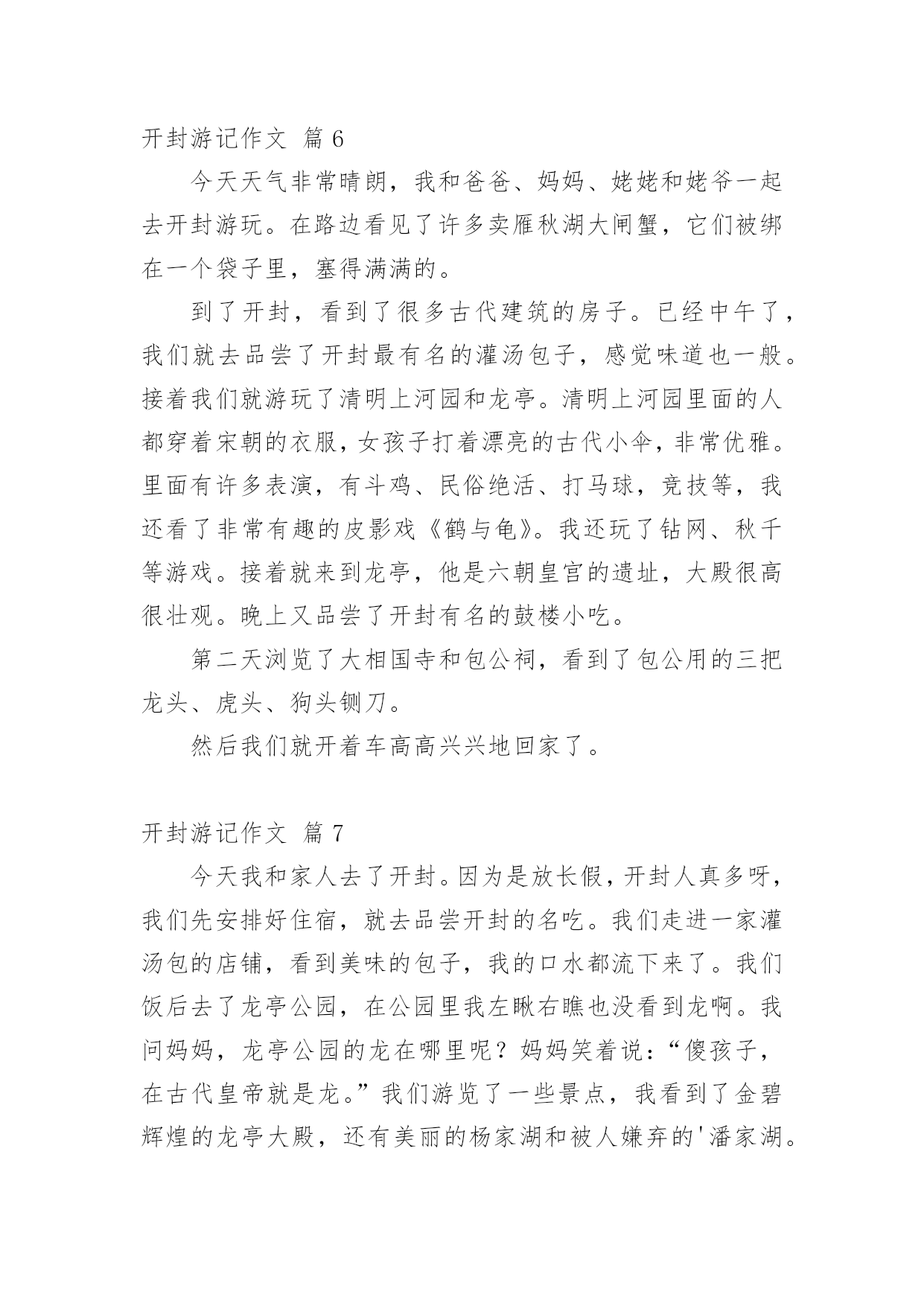 开封游记作文 篇 6

今天天气非常晴朗，我和爸爸、妈妈、姥姥和姥爷一起去开封游玩。在路边看见了许多卖雁秋湖大闸蟹，它们被绑在一个袋子里，塞得满满的。

到了开封，看到了很多古代建筑的房子。已经中午了，我们就去品尝了开封最有名的灌汤包子，感觉味道也一般。接着我们就游玩了清明上河园和龙亭。清明上河园里面的人都穿着宋朝的衣服，女孩子打着漂亮的古代小伞，非常优雅。里面有许多表演，有斗鸡、民俗绝活、打马球，竞技等，我还看了非常有趣的皮影戏《鹤与龟》。我还玩了钻网、秋千等游戏。接着就来到龙亭，他是六朝皇宫的遗址，大殿很高很壮观。晚上又品尝了开封有名的鼓楼小吃。

第二天浏览了大相国寺和包公祠，看到了包公用的三把龙头、虎头、狗头铡刀。

然后我们就开着车高高兴兴地回家了。

开封游记作文 篇 7

今天我和家人去了开封。因为是放长假，开封人真多呀，我们先安排好住宿，就去品尝开封的名吃。我们走进一家灌汤包的店铺，看到美味的包子，我的口水都流下来了。我们饭后去了龙亭公园，在公园里我左瞅右瞧也没看到龙啊。我问妈妈，龙亭公园的龙在哪里呢？妈妈笑着说：“傻孩子，在古代皇帝就是龙。”我们游览了一些景点，我看到了金碧辉煌的龙亭大殿，还有美丽的杨家湖和被人嫌弃的'潘家湖。